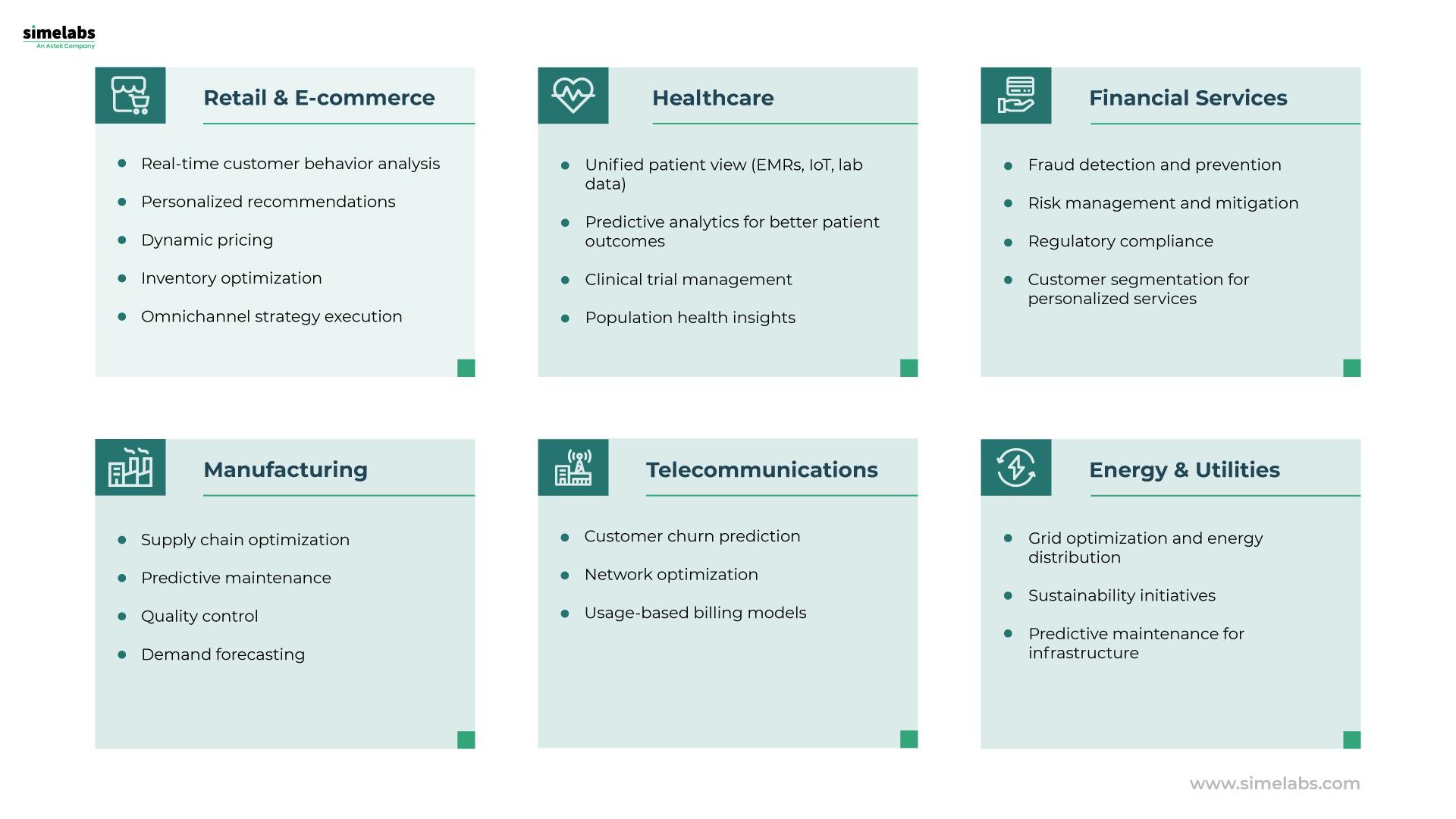 simelabs
An Astek Company

Retail & E-commerce

- Real-time customer behavior analysis
- Personalized recommendations
- Dynamic pricing
- Inventory optimization
- Omnichannel strategy execution

Healthcare

- Unified patient view (EMRs, IoT, lab data)
- Predictive analytics for better patient outcomes
- Clinical trial management
- Population health insights

Financial Services

- Fraud detection and prevention
- Risk management and mitigation
- Regulatory compliance
- Customer segmentation for personalized services

Manufacturing

- Supply chain optimization
- Predictive maintenance
- Quality control
- Demand forecasting

Telecommunications

- Customer churn prediction
- Network optimization
- Usage-based billing models

Energy & Utilities

- Grid optimization and energy distribution
- Sustainability initiatives
- Predictive maintenance for infrastructure

www.simelabs.com